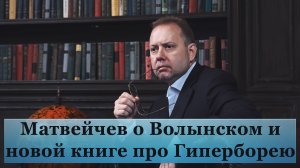 Матвейчев о Волынском и новой книге про Гиперборею